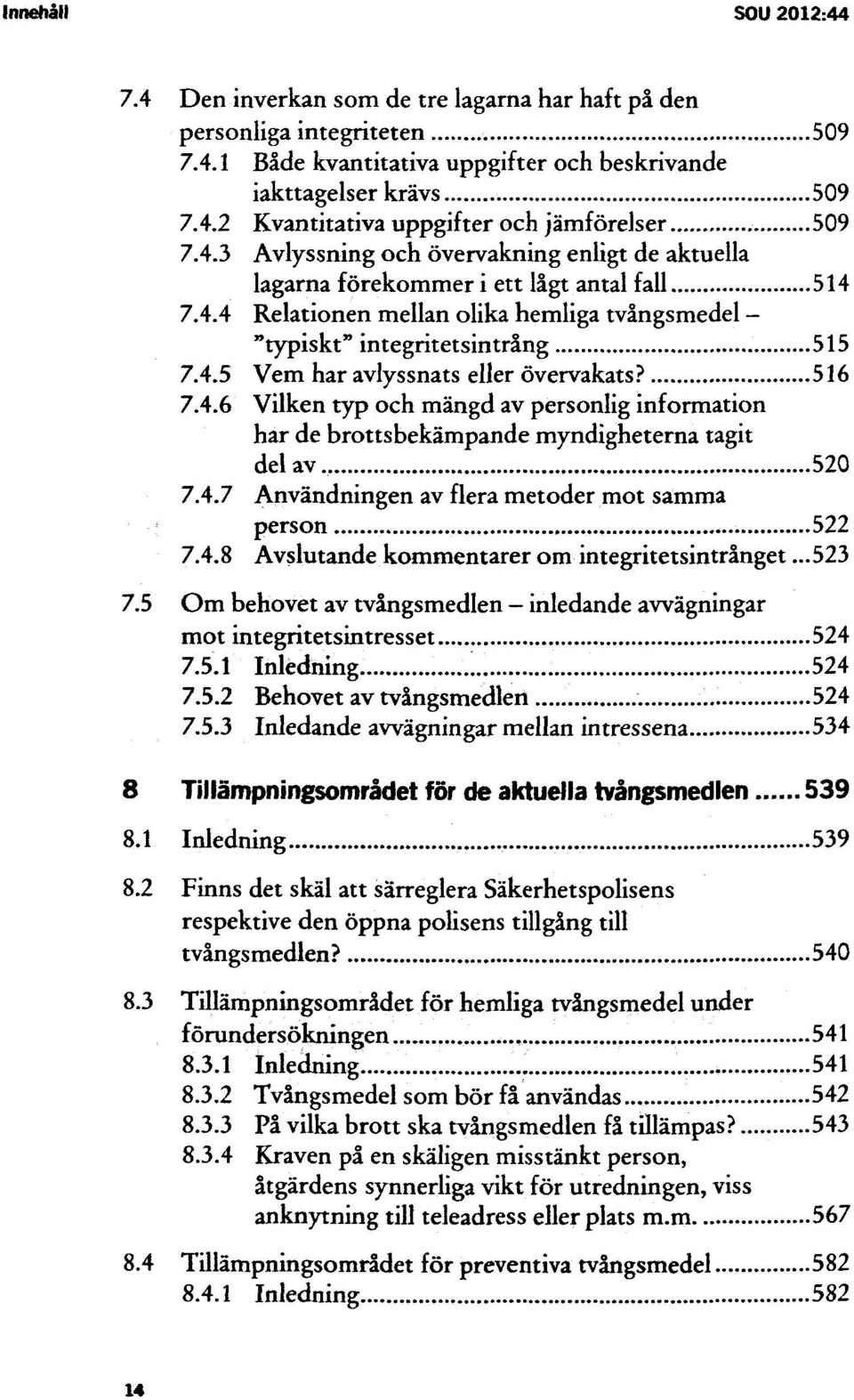 Innehåll SOU 2012:44

7.4 Den inverkan som de tre lagarna har haft på den personliga integriteten ........ 509
7.4.1 Både kvantitativa uppgifter och beskrivande iakttagelser krävs ........ 509
7.4.2 Kvantitativa uppgifter och jämförelser ........ 509
7.4.3 Avlyssning och övervakning enligt de aktuella lagarna förekommer i ett lågt antal fall ........ 514
7.4.4 Relationen mellan olika hemliga tvångsmedel – "typiskt" integritetsintrång ........ 515
7.4.5 Vem har avlyssnats eller övervakats? ........ 516
7.4.6 Vilken typ och mängd av personlig information har de brottsbekämpande myndigheterna tagit del av ........ 520
7.4.7 Användningen av flera metoder mot samma person ........ 522
7.4.8 Avslutande kommentarer om integritetsintrånget ... 523

7.5 Om behovet av tvångsmedlen – inledande avvägningar mot integritetsintresset ........ 524
7.5.1 Inledning ........ 524
7.5.2 Behovet av tvångsmedlen ........ 524
7.5.3 Inledande avvägningar mellan intressena ........ 534

8 Tillämpningsområdet för de aktuella tvångsmedlen ...... 539

8.1 Inledning ........ 539

8.2 Finns det skäl att särreglera Säkerhetspolisens respektive den öppna polisens tillgång till tvångsmedlen? ........ 540

8.3 Tillämpningsområdet för hemliga tvångsmedel under förundersökningen ........ 541
8.3.1 Inledning ........ 541
8.3.2 Tvångsmedel som bör få användas ........ 542
8.3.3 På vilka brott ska tvångsmedlen få tillämpas? ........ 543
8.3.4 Kraven på en skäligen misstänkt person, åtgärdens synnerliga vikt för utredningen, viss anknytning till teleadress eller plats m.m. ........ 567

8.4 Tillämpningsområdet för preventiva tvångsmedel ........ 582
8.4.1 Inledning ........ 582

14